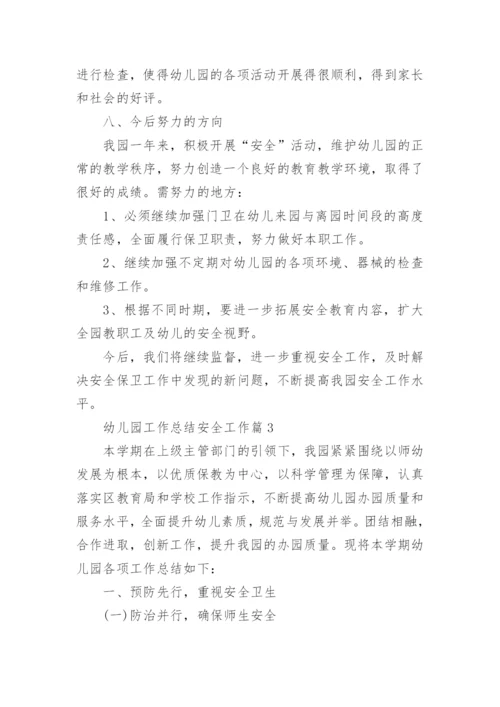 进行检查，使得幼儿园的各项活动开展得很顺利，得到家长和社会的好评。

八、今后努力的方向

我园一年来，积极开展“安全”活动，维护幼儿园的正常的教学秩序，努力创造一个良好的教育教学环境，取得了很好的成绩。需努力的地方：

1、必须继续加强门卫在幼儿来园与离园时间段的高度责任感，全面履行保卫职责，努力做好本职工作。

2、继续加强不定期对幼儿园的各项环境、器械的检查和维修工作。

3、根据不同时期，要进一步拓展安全教育内容，扩大全园教职工及幼儿的安全视野。

今后，我们将继续监督，进一步重视安全工作，及时解决安全保卫工作中发现的新问题，不断提高我园安全工作水平。

幼儿园工作总结安全工作篇3

本学期在上级主管部门的引领下，我园紧紧围绕以师幼发展为根本，以优质保教为中心，以科学管理为保障，认真落实区教育局和学校工作指示，不断提高幼儿园办园质量和服务水平，全面提升幼儿素质，规范与发展并举。团结相融，合作进取，创新工作，提升我园的办园质量。现将本学期幼儿园各项工作总结如下：

一、预防先行，重视安全卫生

(一)防治并行，确保师生安全